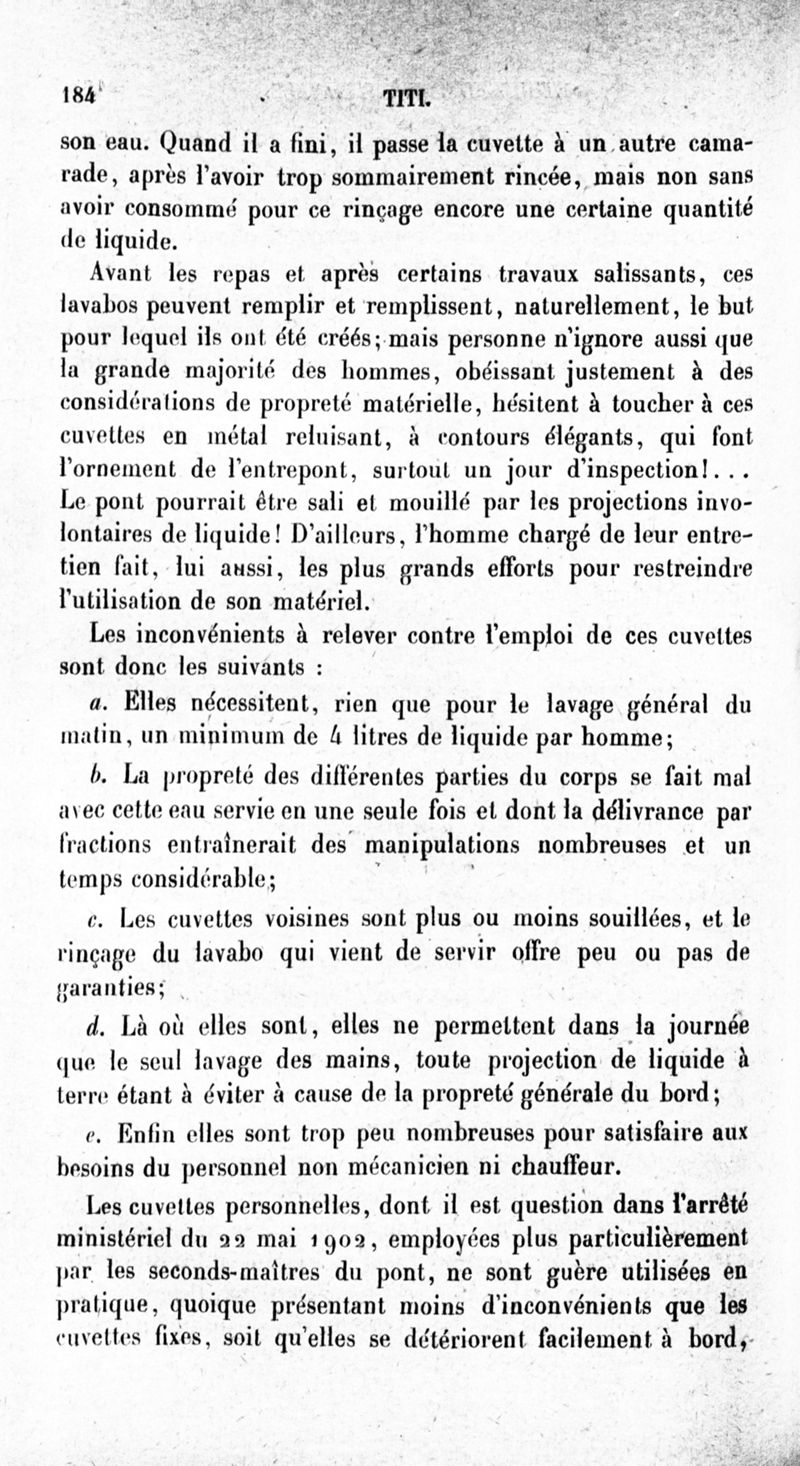 184 TITI.

son eau. Quand il a fini, il passe la cuvette à un autre camarade, après l'avoir trop sommairement rincée, mais non sans avoir consommé pour ce rinçage encore une certaine quantité de liquide.

Avant les repas et après certains travaux salissants, ces lavabos peuvent remplir et remplissent, naturellement, le but pour lequel ils ont été créés; mais personne n'ignore aussi que la grande majorité des hommes, obéissant justement à des considérations de propreté matérielle, hésitent à toucher à ces cuvettes en métal reluisant, à contours élégants, qui font l'ornement de l'entrepont, surtout un jour d'inspection!... Le pont pourrait être sali et mouillé par les projections involontaires de liquide! D'ailleurs, l'homme chargé de leur entretien fait, lui aussi, les plus grands efforts pour restreindre l'utilisation de son matériel.

Les inconvénients à relever contre l'emploi de ces cuvettes sont donc les suivants :

a. Elles nécessitent, rien que pour le lavage général du matin, un minimum de 4 litres de liquide par homme;

b. La propreté des différentes parties du corps se fait mal avec cette eau servie en une seule fois et dont la délivrance par fractions entraînerait des manipulations nombreuses et un temps considérable;

c. Les cuvettes voisines sont plus ou moins souillées, et le rinçage du lavabo qui vient de servir offre peu ou pas de garanties;

d. Là où elles sont, elles ne permettent dans la journée que le seul lavage des mains, toute projection de liquide à terre étant à éviter à cause de la propreté générale du bord;

e. Enfin elles sont trop peu nombreuses pour satisfaire aux besoins du personnel non mécanicien ni chauffeur.

Les cuvettes personnelles, dont il est question dans l'arrêté ministériel du 22 mai 1902, employées plus particulièrement par les seconds-maîtres du pont, ne sont guère utilisées en pratique, quoique présentant moins d'inconvénients que les cuvettes fixes, soit qu'elles se détériorent facilement à bord,